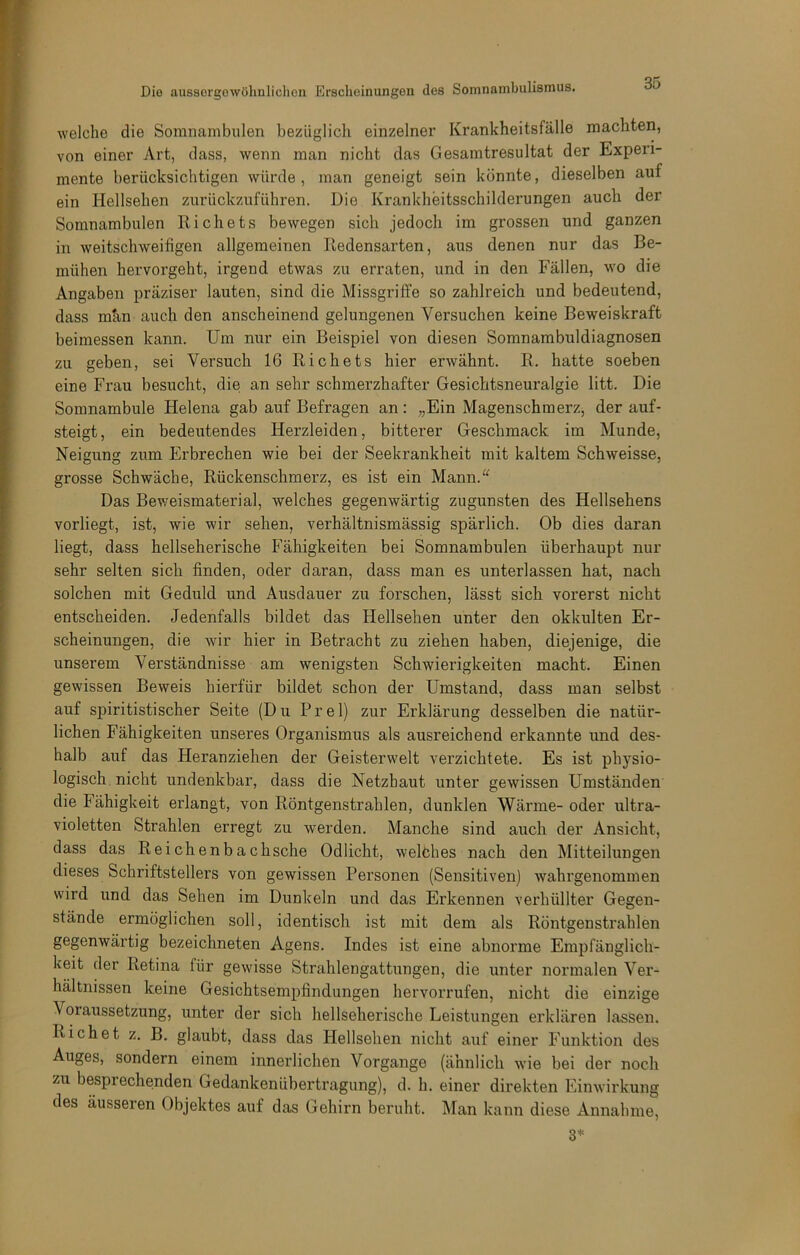 Die aussergewöhnlichen Erscheinungen des Somnambulismus. 35

welche die Somnambulen bezüglich einzelner Krankheitsfälle machten, von einer Art, dass, wenn man nicht das Gesamtresultat der Experimente berücksichtigen würde, man geneigt sein könnte, dieselben auf ein Hellsehen zurückzuführen. Die Krankheitsschilderungen auch der Somnambulen Richets bewegen sich jedoch im grossen und ganzen in weitschweifigen allgemeinen Redensarten, aus denen nur das Bemühen hervorgeht, irgend etwas zu erraten, und in den Fällen, wo die Angaben präziser lauten, sind die Missgriffe so zahlreich und bedeutend, dass man auch den anscheinend gelungenen Versuchen keine Beweiskraft beimessen kann. Um nur ein Beispiel von diesen Somnambuldiagnosen zu geben, sei Versuch 16 Richets hier erwähnt. R. hatte soeben eine Frau besucht, die an sehr schmerzhafter Gesichtsneuralgie litt. Die Somnambule Helena gab auf Befragen an: „Ein Magenschmerz, der aufsteigt, ein bedeutendes Herzleiden, bitterer Geschmack im Munde, Neigung zum Erbrechen wie bei der Seekrankheit mit kaltem Schweisse, grosse Schwäche, Rückenschmerz, es ist ein Mann.“

Das Beweismaterial, welches gegenwärtig zugunsten des Hellsehens vorliegt, ist, wie wir sehen, verhältnismässig spärlich. Ob dies daran liegt, dass hellseherische Fähigkeiten bei Somnambulen überhaupt nur sehr selten sich finden, oder daran, dass man es unterlassen hat, nach solchen mit Geduld und Ausdauer zu forschen, lässt sich vorerst nicht entscheiden. Jedenfalls bildet das Hellsehen unter den okkulten Erscheinungen, die wir hier in Betracht zu ziehen haben, diejenige, die unserem Verständnisse am wenigsten Schwierigkeiten macht. Einen gewissen Beweis hierfür bildet schon der Umstand, dass man selbst auf spiritistischer Seite (Du Prel) zur Erklärung desselben die natürlichen Fähigkeiten unseres Organismus als ausreichend erkannte und deshalb auf das Heranziehen der Geisterwelt verzichtete. Es ist physiologisch nicht undenkbar, dass die Netzhaut unter gewissen Umständen die Fähigkeit erlangt, von Röntgenstrahlen, dunklen Wärme- oder ultravioletten Strahlen erregt zu werden. Manche sind auch der Ansicht, dass das Reichenbachsche Odlicht, welches nach den Mitteilungen dieses Schriftstellers von gewissen Personen (Sensitiven) wahrgenommen wird und das Sehen im Dunkeln und das Erkennen verhüllter Gegenstände ermöglichen soll, identisch ist mit dem als Röntgenstrahlen gegenwärtig bezeichneten Agens. Indes ist eine abnorme Empfänglichkeit der Retina für gewisse Strahlengattungen, die unter normalen Verhältnissen keine Gesichtsempfindungen hervorrufen, nicht die einzige Voraussetzung, unter der sich hellseherische Leistungen erklären lassen. Richet z. B. glaubt, dass das Hellsehen nicht auf einer Funktion des Auges, sondern einem innerlichen Vorgange (ähnlich wie bei der noch zu besprechenden Gedankenübertragung), d. h. einer direkten Einwirkung des äusseren Objektes auf das Gehirn beruht. Man kann diese Annahme,

3*